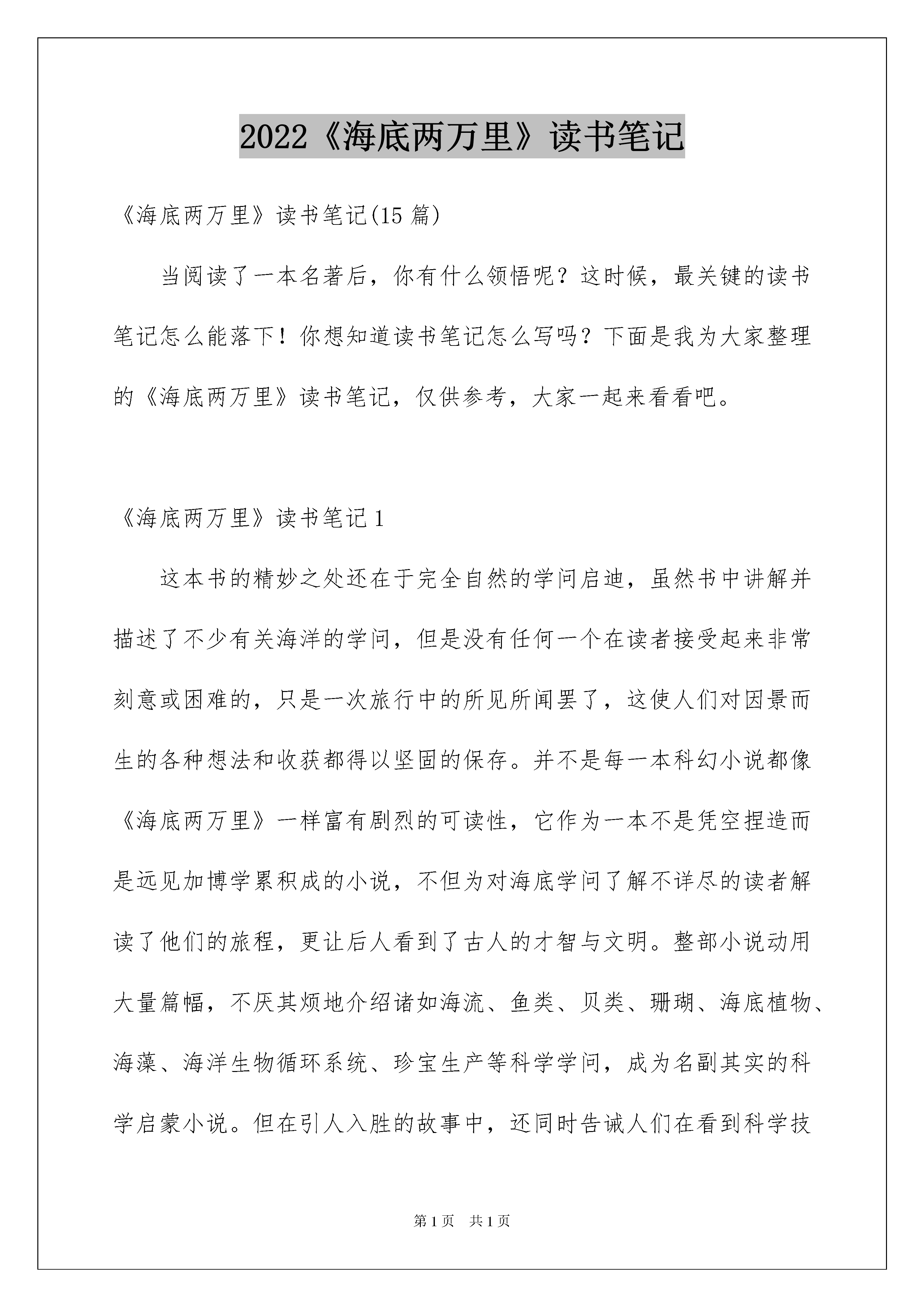 2022《海底两万里》读书笔记

《海底两万里》读书笔记(15 篇)

当阅读了一本名著后，你有什么领悟呢？这时候，最关键的读书笔记怎么能落下！你想知道读书笔记怎么写吗？下面是我为大家整理的《海底两万里》读书笔记，仅供参考，大家一起来看看吧。

《海底两万里》读书笔记 1

这本书的精妙之处还在于完全自然的学问启迪，虽然书中讲解并描述了不少有关海洋的学问，但是没有任何一个在读者接受起来非常刻意或困难的，只是一次旅行中的所见所闻罢了，这使人们对因景而生的各种想法和收获都得以坚固的保存。并不是每一本科幻小说都像《海底两万里》一样富有剧烈的可读性，它作为一本不是凭空捏造而是远见加博学累积成的小说，不但为对海底学问了解不详尽的读者解读了他们的旅程，更让后人看到了古人的才智与文明。整部小说动用大量篇幅，不厌其烦地介绍诸如海流、鱼类、贝类、珊瑚、海底植物、海藻、海洋生物循环系统、珍宝生产等科学学问，成为名副其实的科学启蒙小说。但在引人入胜的故事中，还同时告诫人们在看到科学技

第 1 页　共 1 页